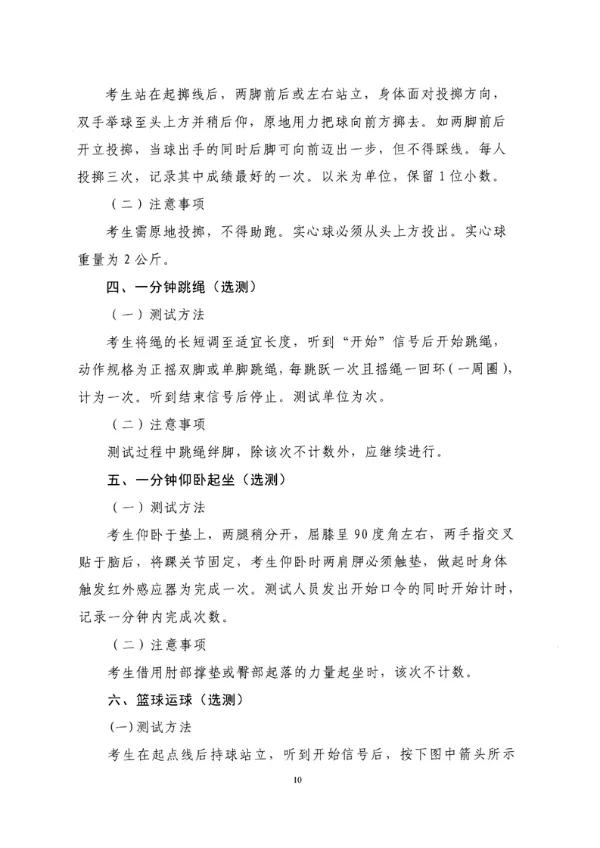 考生站在起掷线后，两脚前后或左右站立，身体面对投掷方向，双手举球至头上方并稍后仰，原地用力把球向前方掷去。如两脚前后开立投掷，当球出手的同时后脚可向前迈出一步，但不得踩线。每人投掷三次，记录其中成绩最好的一次。以米为单位，保留1位小数。

（二）注意事项

考生需原地投掷，不得助跑。实心球必须从头上方投出。实心球重量为2公斤。

四、一分钟跳绳（选测）

（一）测试方法

考生将绳的长短调至适宜长度，听到“开始”信号后开始跳绳，动作规格为正摇双脚或单脚跳绳，每跳跃一次且摇绳一回环（一周圈），计为一次。听到结束信号后停止。测试单位为次。

（二）注意事项

测试过程中跳绳绊脚，除该次不计数外，应继续进行。

五、一分钟仰卧起坐（选测）

（一）测试方法

考生仰卧于垫上，两腿稍分开，屈膝呈90度角左右，两手指交叉贴于脑后，将踝关节固定，考生仰卧时两肩胛必须触垫，做起时身体触发红外感应器为完成一次。测试人员发出开始口令的同时开始计时，记录一分钟内完成次数。

（二）注意事项

考生借用肘部撑垫或臀部起落的力量起坐时，该次不计数。

六、篮球运球（选测）

(一)测试方法

考生在起点线后持球站立，听到开始信号后，按下图中箭头所示

10